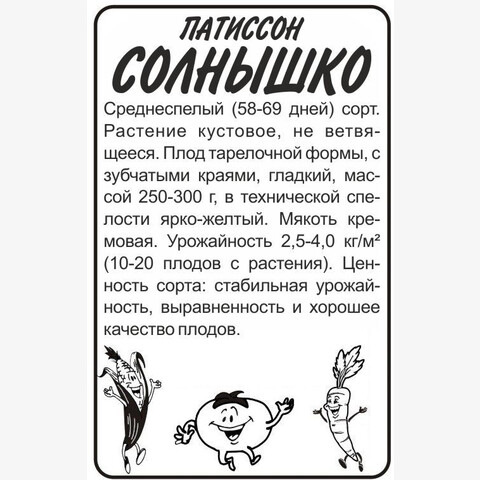 ПАТИССОН
СОЛНЫШКО

Среднеспелый (58-69 дней) сорт. Растение кустовое, не ветвящееся. Плод тарелочной формы, с зубчатыми краями, гладкий, массой 250-300 г, в технической спелости ярко-желтый. Мякоть кремовая. Урожайность 2,5-4,0 кг/м² (10-20 плодов с растения). Ценность сорта: стабильная урожайность, выравненность и хорошее качество плодов.